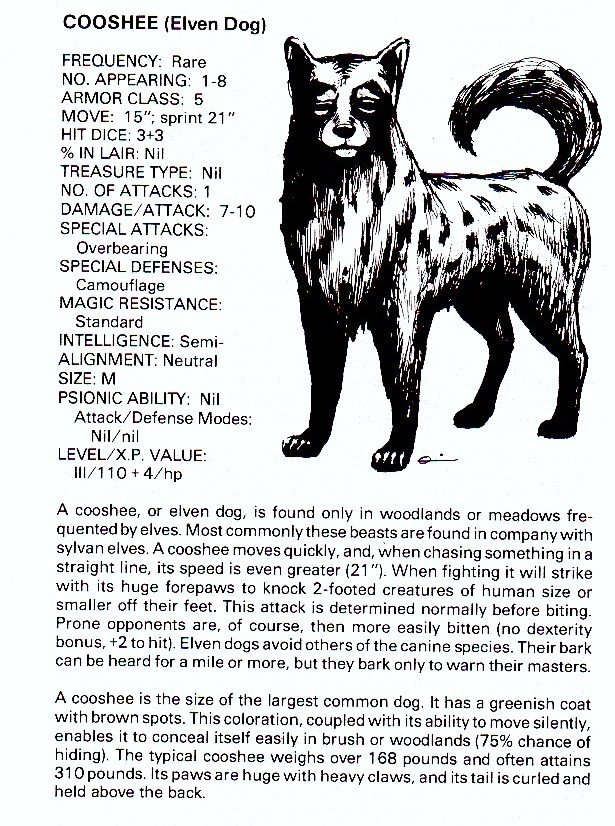 COOSHEE (Elven Dog)

FREQUENCY: Rare
NO. APPEARING: 1-8
ARMOR CLASS: 5
MOVE: 15"; sprint 21"
HIT DICE: 3+3
% IN LAIR: Nil
TREASURE TYPE: Nil
NO. OF ATTACKS: 1
DAMAGE/ATTACK: 7-10
SPECIAL ATTACKS: Overbearing
SPECIAL DEFENSES: Camouflage
MAGIC RESISTANCE: Standard
INTELLIGENCE: Semi-
ALIGNMENT: Neutral
SIZE: M
PSIONIC ABILITY: Nil
Attack/Defense Modes: Nil/nil
LEVEL/X.P. VALUE: III/110 + 4/hp

A cooshee, or elven dog, is found only in woodlands or meadows frequented by elves. Most commonly these beasts are found in company with sylvan elves. A cooshee moves quickly, and, when chasing something in a straight line, its speed is even greater (21"). When fighting it will strike with its huge forepaws to knock 2-footed creatures of human size or smaller off their feet. This attack is determined normally before biting. Prone opponents are, of course, then more easily bitten (no dexterity bonus, +2 to hit). Elven dogs avoid others of the canine species. Their bark can be heard for a mile or more, but they bark only to warn their masters.

A cooshee is the size of the largest common dog. It has a greenish coat with brown spots. This coloration, coupled with its ability to move silently, enables it to conceal itself easily in brush or woodlands (75% chance of hiding). The typical cooshee weighs over 168 pounds and often attains 310 pounds. Its paws are huge with heavy claws, and its tail is curled and held above the back.